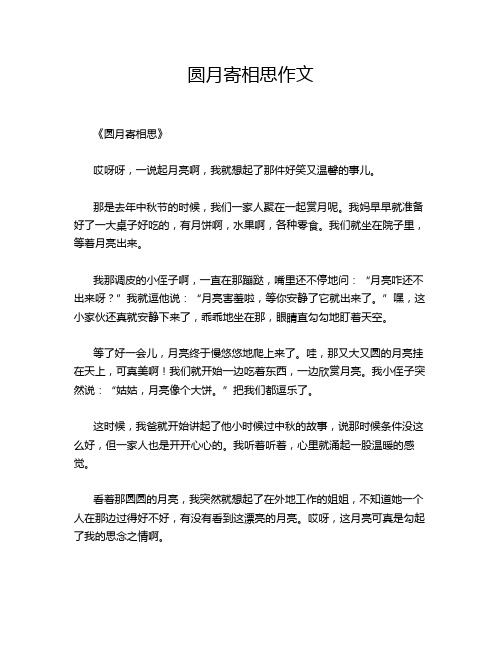 圆月寄相思作文

《圆月寄相思》

哎呀呀，一说起月亮啊，我就想起了那件好笑又温馨的事儿。

那是去年中秋节的时候，我们一家人聚在一起赏月呢。我妈早早就准备好了一大桌子好吃的，有月饼啊，水果啊，各种零食。我们就坐在院子里，等着月亮出来。

我那调皮的小侄子啊，一直在那蹦跶，嘴里还不停地问：“月亮咋还不出来呀？”我就逗他说：“月亮害羞啦，等你安静了它就出来了。”嘿，这小家伙还真就安静下来了，乖乖地坐在那，眼睛直勾勾地盯着天空。

等了好一会儿，月亮终于慢悠悠地爬上来了。哇，那又大又圆的月亮挂在天上，可真美啊！我们就开始一边吃着东西，一边欣赏月亮。我小侄子突然说：“姑姑，月亮像个大饼。”把我们都逗乐了。

这时候，我爸就开始讲起了他小时候过中秋的故事，说那时候条件没这么好，但一家人也是开开心心的。我听着听着，心里就涌起一股温暖的感觉。

看着那圆圆的月亮，我突然就想起了在外地工作的姐姐，不知道她一个人在那边过得好不好，有没有看到这漂亮的月亮。哎呀，这月亮可真是勾起了我的思念之情啊。